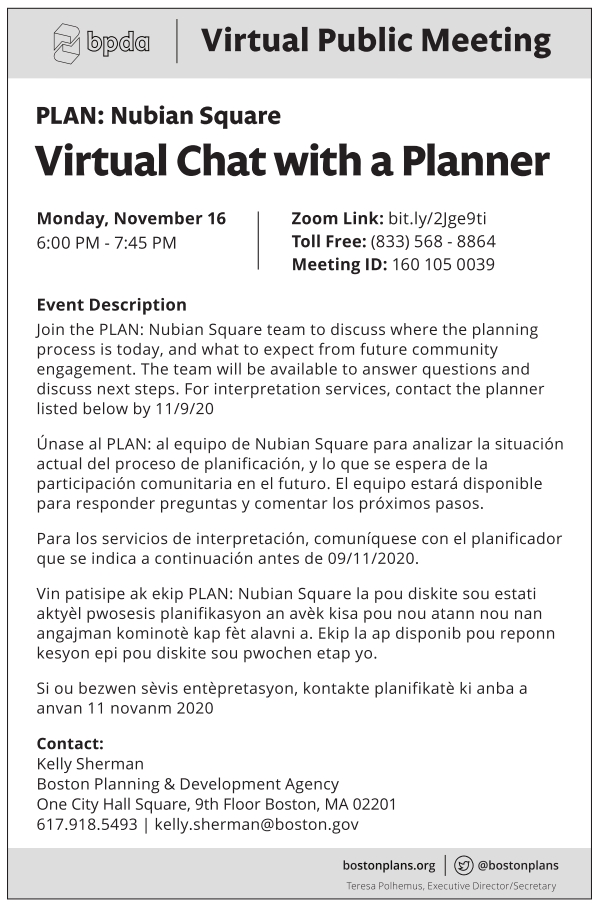 bpda | Virtual Public Meeting

PLAN: Nubian Square

Virtual Chat with a Planner

Monday, November 16
6:00 PM - 7:45 PM

Zoom Link: bit.ly/2Jge9ti
Toll Free: (833) 568 - 8864
Meeting ID: 160 105 0039

Event Description

Join the PLAN: Nubian Square team to discuss where the planning process is today, and what to expect from future community engagement. The team will be available to answer questions and discuss next steps. For interpretation services, contact the planner listed below by 11/9/20

Únase al PLAN: al equipo de Nubian Square para analizar la situación actual del proceso de planificación, y lo que se espera de la participación comunitaria en el futuro. El equipo estará disponible para responder preguntas y comentar los próximos pasos.

Para los servicios de interpretación, comuníquese con el planificador que se indica a continuación antes de 09/11/2020.

Vin patisipe ak ekip PLAN: Nubian Square la pou diskite sou estati aktyèl pwosesis planifikasyon an avèk kisa pou nou atann nou nan angajman kominotè kap fèt alavni a. Ekip la ap disponib pou reponn kesyon epi pou diskite sou pwochen etap yo.

Si ou bezwen sèvis entèpretasyon, kontakte planifikatè ki anba a anvan 11 novanm 2020

Contact:
Kelly Sherman
Boston Planning & Development Agency
One City Hall Square, 9th Floor Boston, MA 02201
617.918.5493 | kelly.sherman@boston.gov

bostonplans.org | @bostonplans
Teresa Polhemus, Executive Director/Secretary